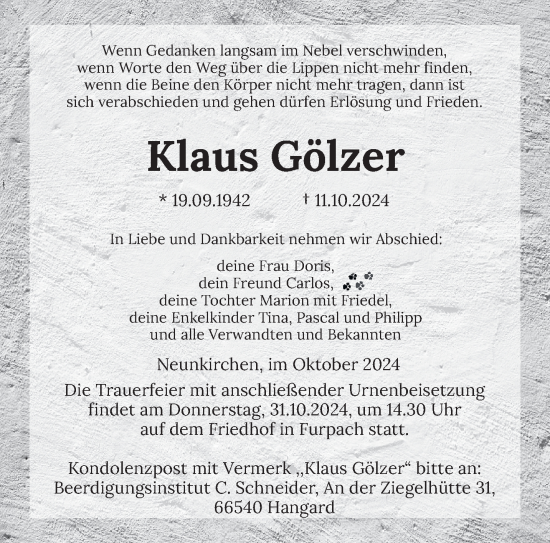 Wenn Gedanken langsam im Nebel verschwinden,
wenn Worte den Weg über die Lippen nicht mehr finden,
wenn die Beine den Körper nicht mehr tragen, dann ist
sich verabschieden und gehen dürfen Erlösung und Frieden.

Klaus Gölzer

* 19.09.1942 † 11.10.2024

In Liebe und Dankbarkeit nehmen wir Abschied:

deine Frau Doris,
dein Freund Carlos,
deine Tochter Marion mit Friedel,
deine Enkelkinder Tina, Pascal und Philipp
und alle Verwandten und Bekannten

Neunkirchen, im Oktober 2024

Die Trauerfeier mit anschließender Urnenbeisetzung findet am Donnerstag, 31.10.2024, um 14.30 Uhr auf dem Friedhof in Furpach statt.

Kondolenzpost mit Vermerk „Klaus Gölzer“ bitte an:
Beerdigungsinstitut C. Schneider, An der Ziegelhütte 31,
66540 Hangard